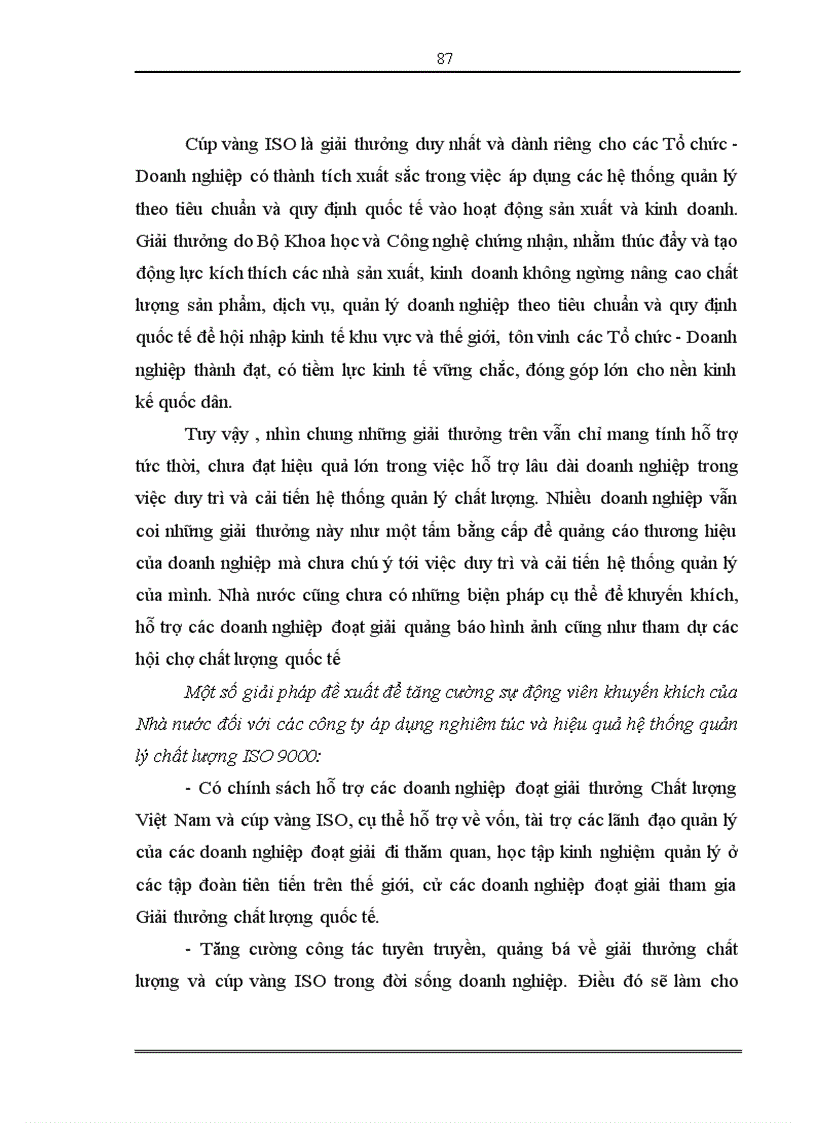 87

Cúp vàng ISO là giải thưởng duy nhất và dành riêng cho các Tổ chức - Doanh nghiệp có thành tích xuất sắc trong việc áp dụng các hệ thống quản lý theo tiêu chuẩn và quy định quốc tế vào hoạt động sản xuất và kinh doanh. Giải thưởng do Bộ Khoa học và Công nghệ chứng nhận, nhằm thúc đẩy và tạo động lực kích thích các nhà sản xuất, kinh doanh không ngừng nâng cao chất lượng sản phẩm, dịch vụ, quản lý doanh nghiệp theo tiêu chuẩn và quy định quốc tế để hội nhập kinh tế khu vực và thế giới, tôn vinh các Tổ chức - Doanh nghiệp thành đạt, có tiềm lực kinh tế vững chắc, đóng góp lớn cho nền kinh kế quốc dân.

Tuy vậy , nhìn chung những giải thưởng trên vẫn chỉ mang tính hỗ trợ tức thời, chưa đạt hiệu quả lớn trong việc hỗ trợ lâu dài doanh nghiệp trong việc duy trì và cải tiến hệ thống quản lý chất lượng. Nhiều doanh nghiệp vẫn coi những giải thưởng này như một tấm bằng cấp để quảng cáo thương hiệu của doanh nghiệp mà chưa chú ý tới việc duy trì và cải tiến hệ thống quản lý của mình. Nhà nước cũng chưa có những biện pháp cụ thể để khuyến khích, hỗ trợ các doanh nghiệp đoạt giải quảng báo hình ảnh cũng như tham dự các hội chợ chất lượng quốc tế

Một số giải pháp đề xuất để tăng cường sự động viên khuyến khích của Nhà nước đối với các công ty áp dụng nghiêm túc và hiệu quả hệ thống quản lý chất lượng ISO 9000:

- Có chính sách hỗ trợ các doanh nghiệp đoạt giải thưởng Chất lượng Việt Nam và cúp vàng ISO, cụ thể hỗ trợ về vốn, tài trợ các lãnh đạo quản lý của các doanh nghiệp đoạt giải đi thăm quan, học tập kinh nghiệm quản lý ở các tập đoàn tiên tiến trên thế giới, cử các doanh nghiệp đoạt giải tham gia Giải thưởng chất lượng quốc tế.

- Tăng cường công tác tuyên truyền, quảng bá về giải thưởng chất lượng và cúp vàng ISO trong đời sống doanh nghiệp. Điều đó sẽ làm cho